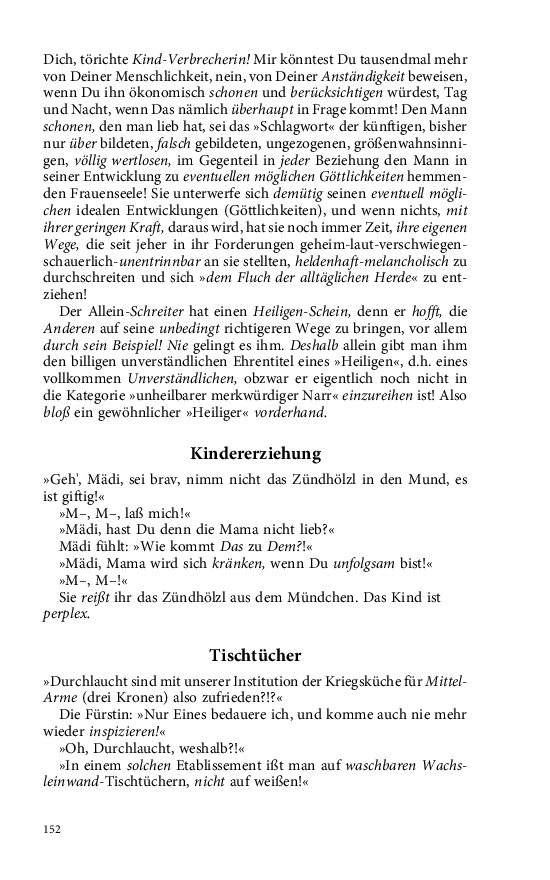 Dich, törichte Kind-Verbrecherin! Mir könntest Du tausendmal mehr von Deiner Menschlichkeit, nein, von Deiner Anständigkeit beweisen, wenn Du ihn ökonomisch schonen und berücksichtigen würdest, Tag und Nacht, wenn Das nämlich überhaupt in Frage kommt! Den Mann schonen, den man lieb hat, sei das »Schlagwort« der künftigen, bisher nur über bildeten, falsch gebildeten, ungezogenen, größenwahnsinnigen, völlig wertlosen, im Gegenteil in jeder Beziehung den Mann in seiner Entwicklung zu eventuellen möglichen Göttlichkeiten hemmenden Frauenseele! Sie unterwerfe sich demütig seinen eventuell möglichen idealen Entwicklungen (Göttlichkeiten), und wenn nichts, mit ihrer geringen Kraft, daraus wird, hat sie noch immer Zeit, ihre eigenen Wege, die seit jeher in ihr Forderungen geheim-laut-verschwiegen-schauerlich-unentrinnbar an sie stellten, heldenhaft-melancholisch zu durchschreiten und sich »dem Fluch der alltäglichen Herde« zu entziehen!

Der Allein-Schreiter hat einen Heiligen-Schein, denn er hofft, die Anderen auf seine unbedingt richtigeren Wege zu bringen, vor allem durch sein Beispiel! Nie gelingt es ihm. Deshalb allein gibt man ihm den billigen unverständlichen Ehrentitel eines »Heiligen«, d.h. eines vollkommen Unverständlichen, obzwar er eigentlich noch nicht in die Kategorie »unheilbarer merkwürdiger Narr« einzureihen ist! Also bloß ein gewöhnlicher »Heiliger« vorderhand.

Kindererziehung

»Geh', Mädi, sei brav, nimm nicht das Zündhölzl in den Mund, es ist giftig!«

»M–, M–, laß mich!«

»Mädi, hast Du denn die Mama nicht lieb?«

Mädi fühlt: »Wie kommt Das zu Dem?!«

»Mädi, Mama wird sich kränken, wenn Du unfolgsam bist!«

»M–, M–!«

Sie reißt ihr das Zündhölzl aus dem Mündchen. Das Kind ist perplex.

Tischtücher

»Durchlaucht sind mit unserer Institution der Kriegsküche für Mittel-Arme (drei Kronen) also zufrieden?!?«

Die Fürstin: »Nur Eines bedauere ich, und komme auch nie mehr wieder inspizieren!«

»Oh, Durchlaucht, weshalb?!«

»In einem solchen Etablissement ißt man auf waschbaren Wachsleinwand-Tischtüchern, nicht auf weißen!«

152